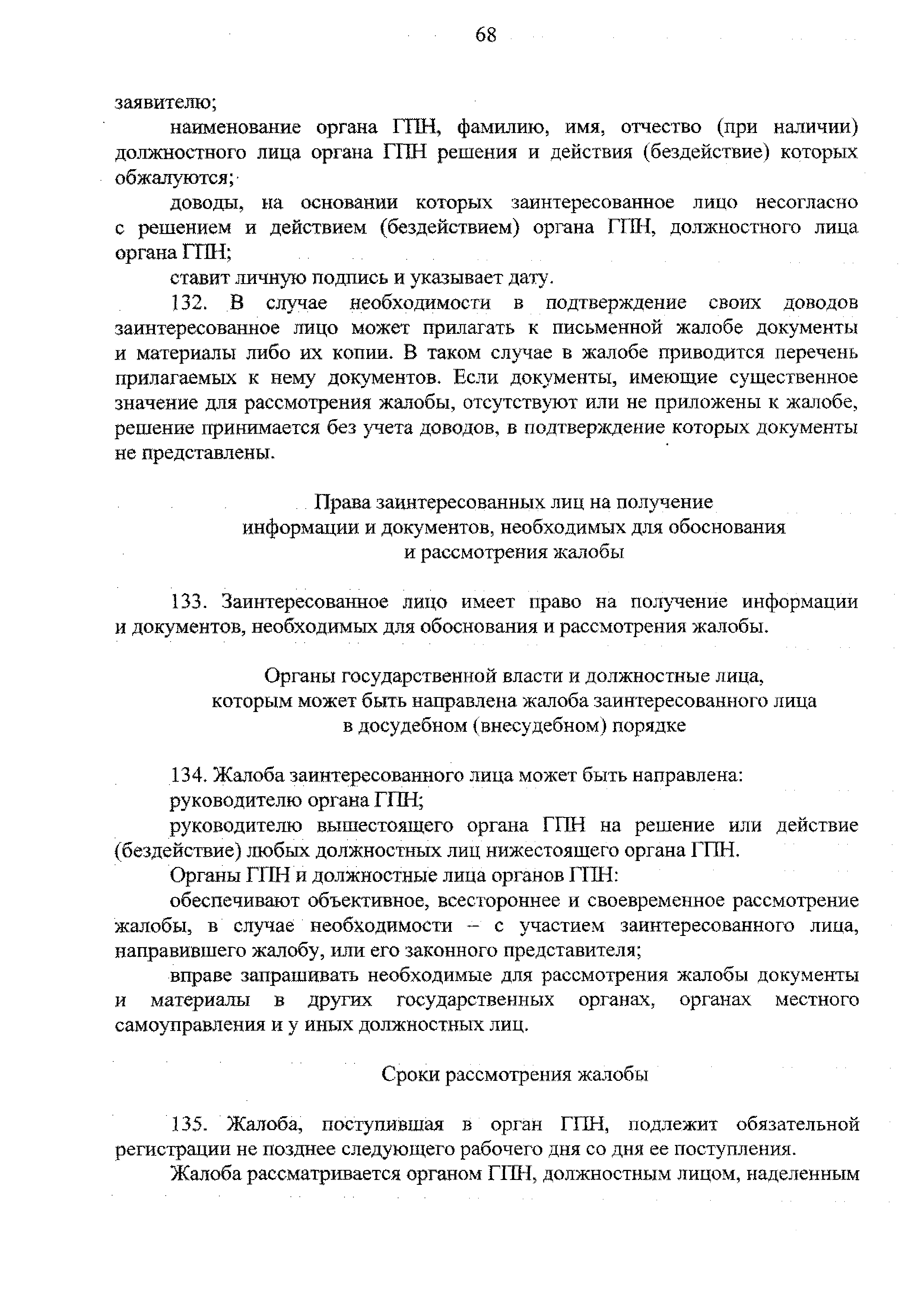 68

заявителю;

наименование органа ГПН, фамилию, имя, отчество (при наличии) должностного лица органа ГПН решения и действия (бездействие) которых обжалуются;

доводы, на основании которых заинтересованное лицо несогласно с решением и действием (бездействием) органа ГПН, должностного лица органа ГПН;

ставит личную подпись и указывает дату.

132. В случае необходимости в подтверждение своих доводов заинтересованное лицо может прилагать к письменной жалобе документы и материалы либо их копии. В таком случае в жалобе приводится перечень прилагаемых к нему документов. Если документы, имеющие существенное значение для рассмотрения жалобы, отсутствуют или не приложены к жалобе, решение принимается без учета доводов, в подтверждение которых документы не представлены.

Права заинтересованных лиц на получение информации и документов, необходимых для обоснования и рассмотрения жалобы

133. Заинтересованное лицо имеет право на получение информации и документов, необходимых для обоснования и рассмотрения жалобы.

Органы государственной власти и должностные лица, которым может быть направлена жалоба заинтересованного лица в досудебном (внесудебном) порядке

134. Жалоба заинтересованного лица может быть направлена:

руководителю органа ГПН;

руководителю вышестоящего органа ГПН на решение или действие (бездействие) любых должностных лиц нижестоящего органа ГПН.

Органы ГПН и должностные лица органов ГПН:

обеспечивают объективное, всестороннее и своевременное рассмотрение жалобы, в случае необходимости – с участием заинтересованного лица, направившего жалобу, или его законного представителя;

вправе запрашивать необходимые для рассмотрения жалобы документы и материалы в других государственных органах, органах местного самоуправления и у иных должностных лиц.

Сроки рассмотрения жалобы

135. Жалоба, поступившая в орган ГПН, подлежит обязательной регистрации не позднее следующего рабочего дня со дня ее поступления.

Жалоба рассматривается органом ГПН, должностным лицом, наделенным